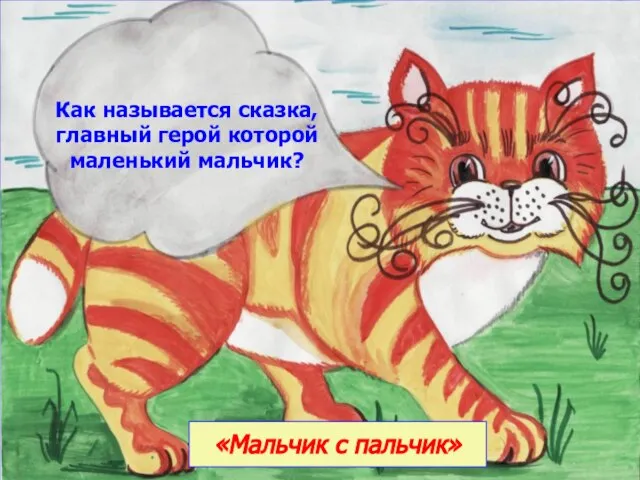 Как называется сказка, главный герой которой маленький мальчик?

«Мальчик с пальчик»